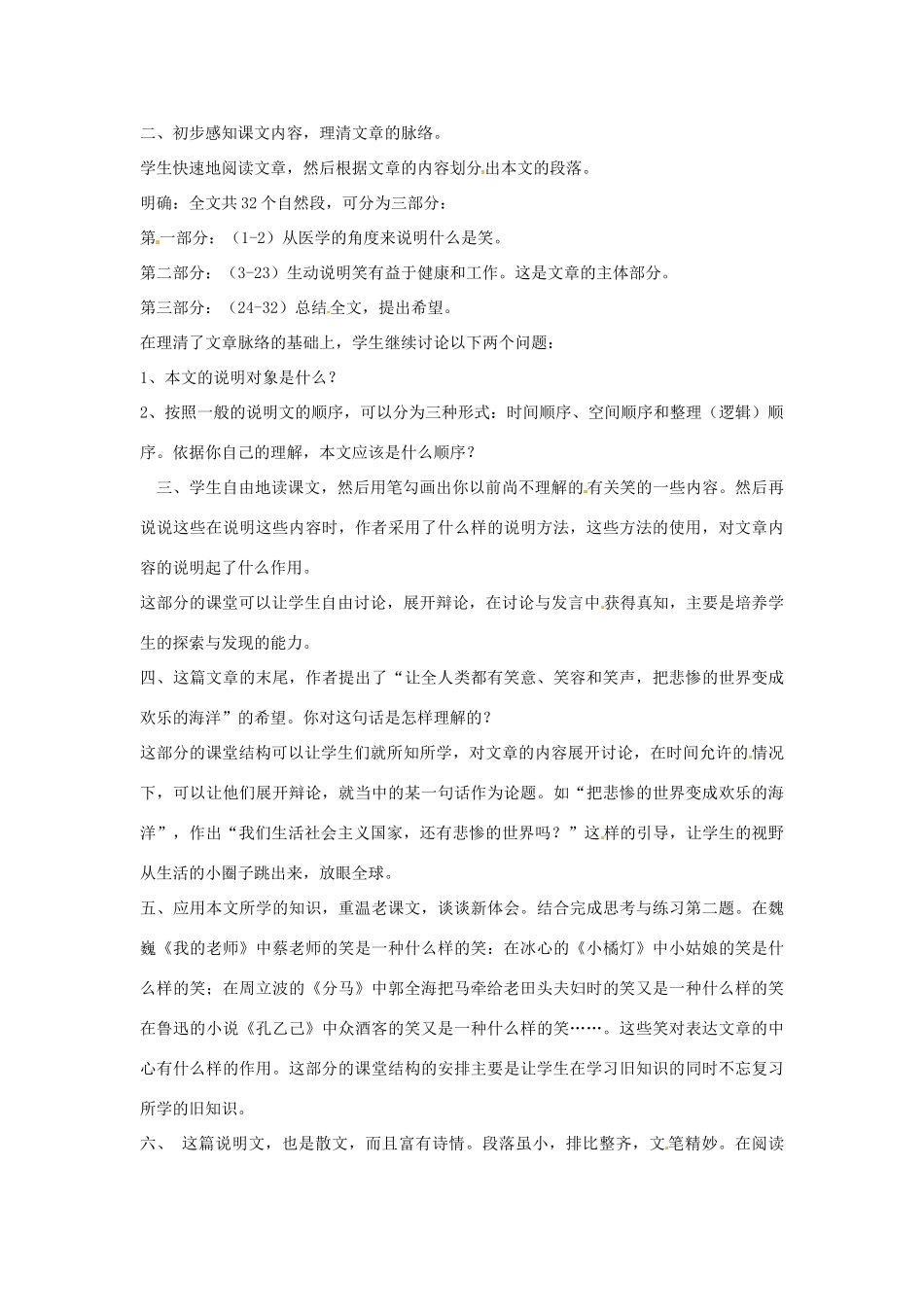 二、初步感知课文内容，理清文章的脉络。

学生快速地阅读文章，然后根据文章的内容划分出本文的段落。

明确：全文共32个自然段，可分为三部分：

第一部分：（1-2）从医学的角度来说明什么是笑。

第二部分：（3-23）生动说明笑有益于健康和工作。这是文章的主体部分。

第三部分：（24-32）总结全文，提出希望。

在理清了文章脉络的基础上，学生继续讨论以下两个问题：

1、本文的说明对象是什么？

2、按照一般的说明文的顺序，可以分为三种形式：时间顺序、空间顺序和整理（逻辑）顺序。依据你自己的理解，本文应该是什么顺序？

三、学生自由地读课文，然后用笔勾画出你以前尚不理解的有关笑的一些内容。然后再说说这些在说明这些内容时，作者采用了什么样的说明方法，这些方法的使用，对文章内容的说明起了什么作用。

这部分的课堂可以让学生自由讨论，展开辩论，在讨论与发言中获得真知，主要是培养学生的探索与发现的能力。

四、这篇文章的末尾，作者提出了“让全人类都有笑意、笑容和笑声，把悲惨的世界变成欢乐的海洋”的希望。你对这句话是怎样理解的？

这部分的课堂结构可以让学生们就所知所学，对文章的内容展开讨论，在时间允许的情况下，可以让他们展开辩论，就当中的某一句话作为论题。如“把悲惨的世界变成欢乐的海洋”，作出“我们生活社会主义国家，还有悲惨的世界吗？”这样的引导，让学生的视野从生活的小圈子跳出来，放眼全球。

五、应用本文所学的知识，重温老课文，谈谈新体会。结合完成思考与练习第二题。在魏巍《我的老师》中蔡老师的笑是一种什么样的笑：在冰心的《小橘灯》中小姑娘的笑是什么样的笑；在周立波的《分马》中郭全海把马牵给老田头夫妇时的笑又是一种什么样的笑在鲁迅的小说《孔乙己》中众酒客的笑又是一种什么样的笑……。这些笑对表达文章的中心有什么样的作用。这部分的课堂结构的安排主要是让学生在学习旧知识的同时不忘复习所学的旧知识。

六、 这篇说明文，也是散文，而且富有诗情。段落虽小，排比整齐，文笔精妙。在阅读